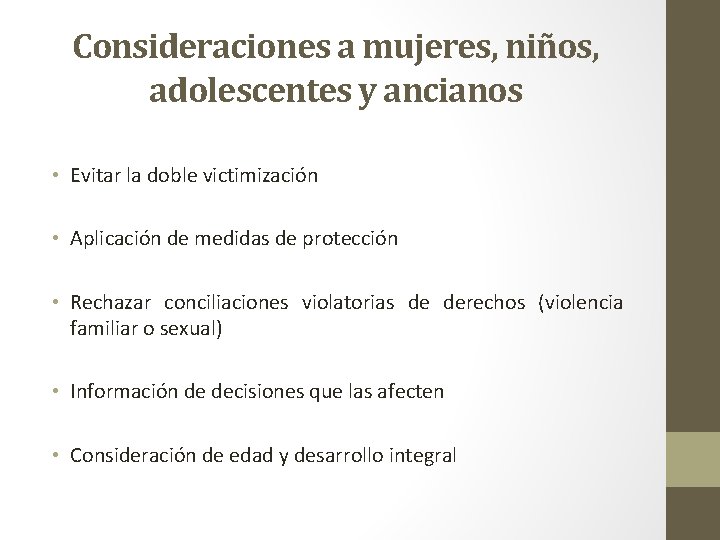 Consideraciones a mujeres, niños, adolescentes y ancianos

• Evitar la doble victimización

• Aplicación de medidas de protección

• Rechazar conciliaciones violatorias de derechos (violencia familiar o sexual)

• Información de decisiones que las afecten

• Consideración de edad y desarrollo integral